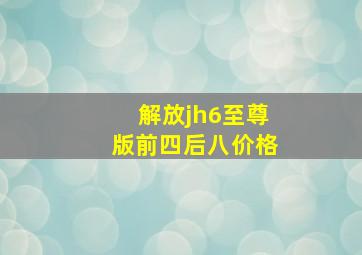 解放jh6至尊版前四后八价格